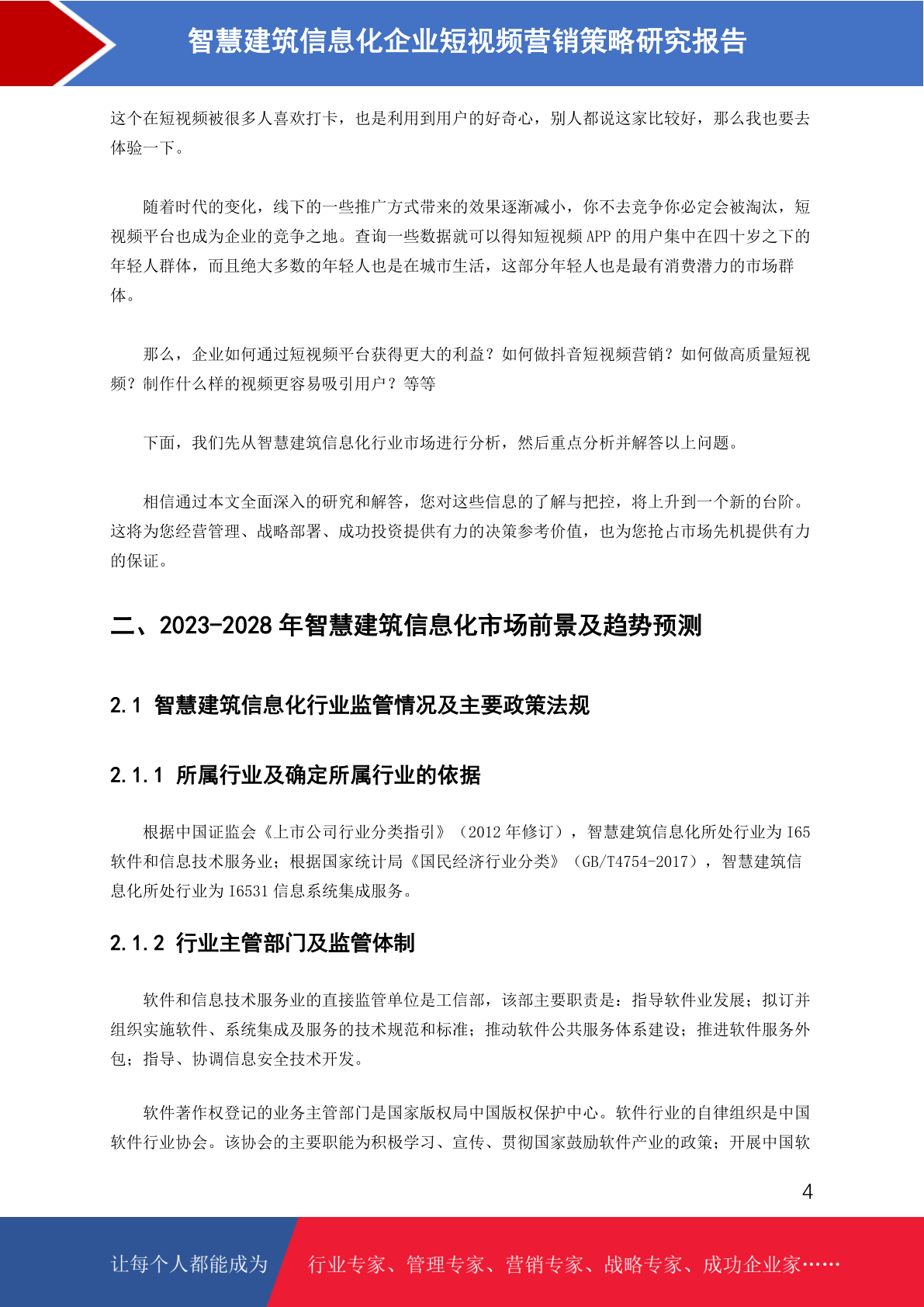 智慧建筑信息化企业短视频营销策略研究报告

这个在短视频被很多人喜欢打卡，也是利用到用户的好奇心，别人都说这家比较好，那么我也要去体验一下。

随着时代的变化，线下的一些推广方式带来的效果逐渐减小，你不去竞争你必定会被淘汰，短视频平台也成为企业的竞争之地。查询一些数据就可以得知短视频 APP 的用户集中在四十岁之下的年轻人群体，而且绝大多数的年轻人也是在城市生活，这部分年轻人也是最有消费潜力的市场群体。

那么，企业如何通过短视频平台获得更大的利益？如何做抖音短视频营销？如何做高质量短视频？制作什么样的视频更容易吸引用户？等等

下面，我们先从智慧建筑信息化行业市场进行分析，然后重点分析并解答以上问题。

相信通过本文全面深入的研究和解答，您对这些信息的了解与把控，将上升到一个新的台阶。这将为您经营管理、战略部署、成功投资提供有力的决策参考价值，也为您抢占市场先机提供有力的保证。

二、2023-2028 年智慧建筑信息化市场前景及趋势预测

2.1 智慧建筑信息化行业监管情况及主要政策法规

2.1.1 所属行业及确定所属行业的依据

根据中国证监会《上市公司行业分类指引》（2012 年修订），智慧建筑信息化所处行业为 I65 软件和信息技术服务业；根据国家统计局《国民经济行业分类》（GB/T4754-2017），智慧建筑信息化所处行业为 I6531 信息系统集成服务。

2.1.2 行业主管部门及监管体制

软件和信息技术服务业的直接监管单位是工信部，该部主要职责是：指导软件业发展；拟订并组织实施软件、系统集成及服务的技术规范和标准；推动软件公共服务体系建设；推进软件服务外包；指导、协调信息安全技术开发。

软件著作权登记的业务主管部门是国家版权局中国版权保护中心。软件行业的自律组织是中国软件行业协会。该协会的主要职能为积极学习、宣传、贯彻国家鼓励软件产业的政策；开展中国软

4

让每个人都能成为 行业专家、管理专家、营销专家、战略专家、成功企业家……